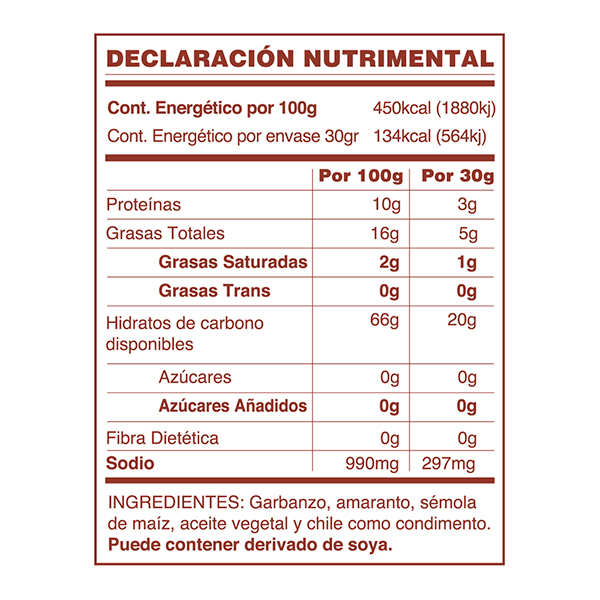 DECLARACIÓN NUTRIMENTAL

Cont. Energético por 100g 450kcal (1880kj)
Cont. Energético por envase 30gr 134kcal (564kj)

| | Por 100g | Por 30g |
|---|---|---|
| Proteínas | 10g | 3g |
| Grasas Totales | 16g | 5g |
| Grasas Saturadas | 2g | 1g |
| Grasas Trans | 0g | 0g |
| Hidratos de carbono disponibles | 66g | 20g |
| Azúcares | 0g | 0g |
| Azúcares Añadidos | 0g | 0g |
| Fibra Dietética | 0g | 0g |
| Sodio | 990mg | 297mg |

INGREDIENTES: Garbanzo, amaranto, sémola de maíz, aceite vegetal y chile como condimento.
Puede contener derivado de soya.